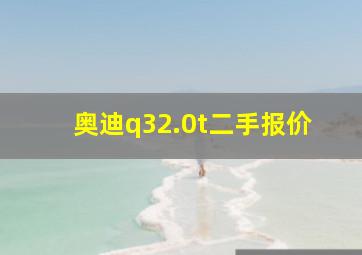 奥迪q32.0t二手报价